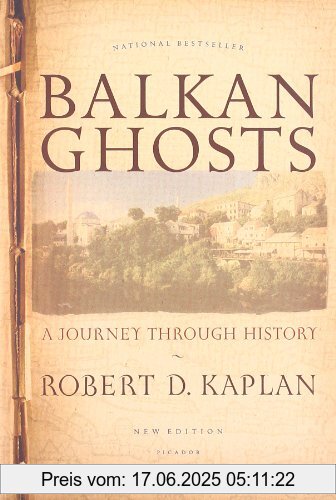 NATIONAL BESTSELLER

BALKAN GHOSTS

A JOURNEY THROUGH HISTORY

~

ROBERT D. KAPLAN

NEW EDITION

PICADOR

Preis vom: 17.06.2025 05:11:22